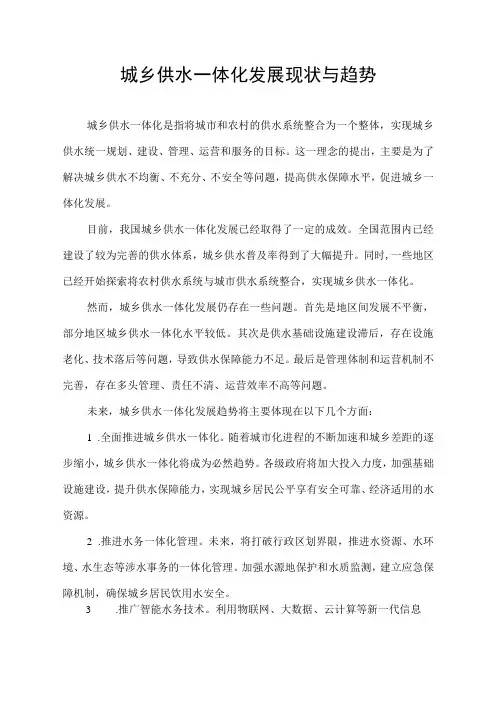 城乡供水一体化发展现状与趋势

城乡供水一体化是指将城市和农村的供水系统整合为一个整体，实现城乡供水统一规划、建设、管理、运营和服务的目标。这一理念的提出，主要是为了解决城乡供水不均衡、不充分、不安全等问题，提高供水保障水平，促进城乡一体化发展。

目前，我国城乡供水一体化发展已经取得了一定的成效。全国范围内已经建设了较为完善的供水体系，城乡供水普及率得到了大幅提升。同时，一些地区已经开始探索将农村供水系统与城市供水系统整合，实现城乡供水一体化。

然而，城乡供水一体化发展仍存在一些问题。首先是地区间发展不平衡，部分地区城乡供水一体化水平较低。其次是供水基础设施建设滞后，存在设施老化、技术落后等问题，导致供水保障能力不足。最后是管理体制和运营机制不完善，存在多头管理、责任不清、运营效率不高等问题。

未来，城乡供水一体化发展趋势将主要体现在以下几个方面：

1 .全面推进城乡供水一体化。随着城市化进程的不断加速和城乡差距的逐步缩小，城乡供水一体化将成为必然趋势。各级政府将加大投入力度，加强基础设施建设，提升供水保障能力，实现城乡居民公平享有安全可靠、经济适用的水资源。

2 .推进水务一体化管理。未来，将打破行政区划界限，推进水资源、水环境、水生态等涉水事务的一体化管理。加强水源地保护和水质监测，建立应急保障机制，确保城乡居民饮用水安全。

3 .推广智能水务技术。利用物联网、大数据、云计算等新一代信息